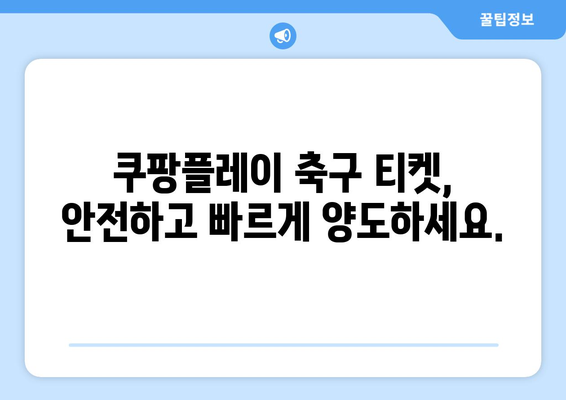 꿀팁정보

쿠팡플레이 축구 티켓,
안전하고 빠르게 양도하세요.